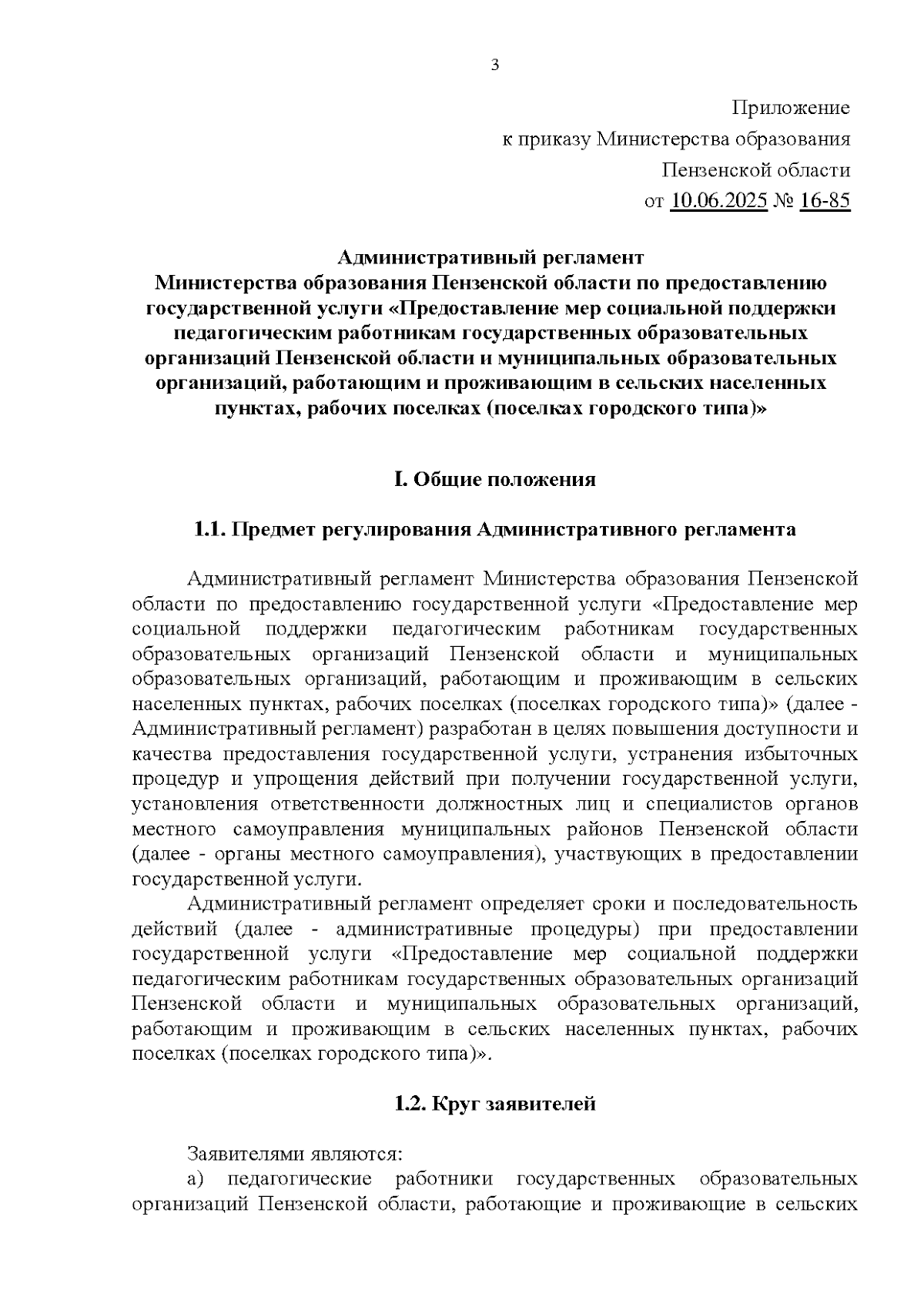 3

Приложение
к приказу Министерства образования
Пензенской области
от 10.06.2025 № 16-85

Административный регламент
Министерства образования Пензенской области по предоставлению государственной услуги «Предоставление мер социальной поддержки педагогическим работникам государственных образовательных организаций Пензенской области и муниципальных образовательных организаций, работающим и проживающим в сельских населенных пунктах, рабочих поселках (поселках городского типа)»

I. Общие положения

1.1. Предмет регулирования Административного регламента

Административный регламент Министерства образования Пензенской области по предоставлению государственной услуги «Предоставление мер социальной поддержки педагогическим работникам государственных образовательных организаций Пензенской области и муниципальных образовательных организаций, работающим и проживающим в сельских населенных пунктах, рабочих поселках (поселках городского типа)» (далее - Административный регламент) разработан в целях повышения доступности и качества предоставления государственной услуги, устранения избыточных процедур и упрощения действий при получении государственной услуги, установления ответственности должностных лиц и специалистов органов местного самоуправления муниципальных районов Пензенской области (далее - органы местного самоуправления), участвующих в предоставлении государственной услуги.

Административный регламент определяет сроки и последовательность действий (далее - административные процедуры) при предоставлении государственной услуги «Предоставление мер социальной поддержки педагогическим работникам государственных образовательных организаций Пензенской области и муниципальных образовательных организаций, работающим и проживающим в сельских населенных пунктах, рабочих поселках (поселках городского типа)».

1.2. Круг заявителей

Заявителями являются:
а) педагогические работники государственных образовательных организаций Пензенской области, работающие и проживающие в сельских